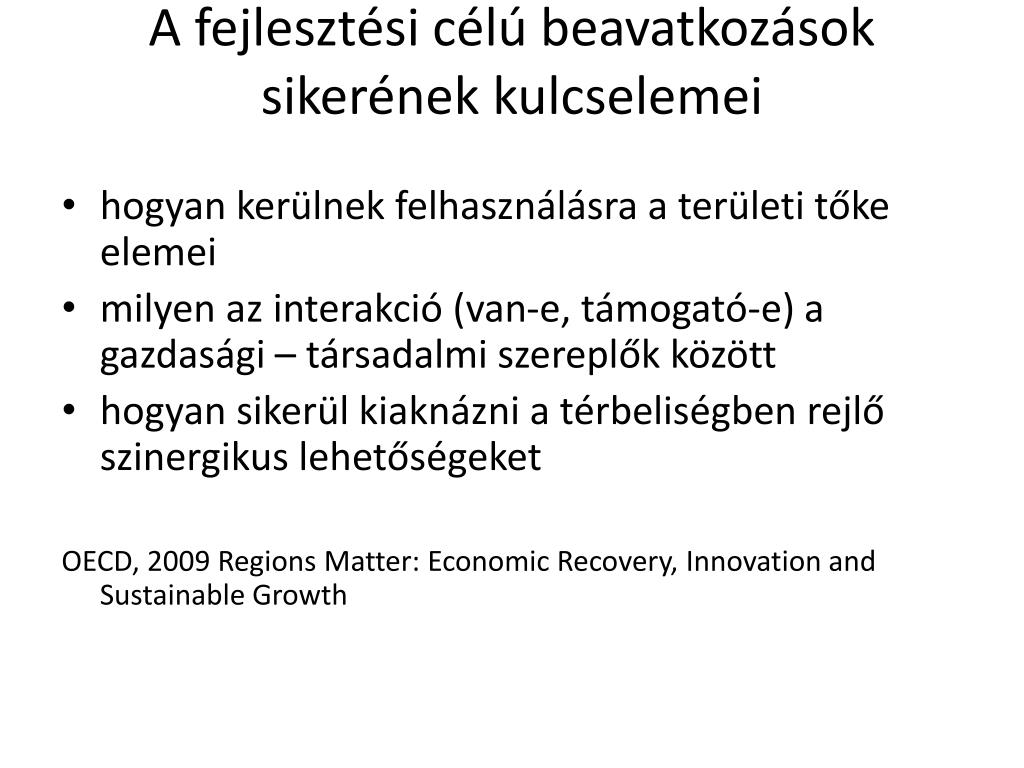 A fejlesztési célú beavatkozások sikerének kulcselemei

• hogyan kerülnek felhasználásra a területi tőke elemei
• milyen az interakció (van-e, támogató-e) a gazdasági – társadalmi szereplők között
• hogyan sikerül kiaknázni a térbeliségben rejlő szinergikus lehetőségeket

OECD, 2009 Regions Matter: Economic Recovery, Innovation and Sustainable Growth